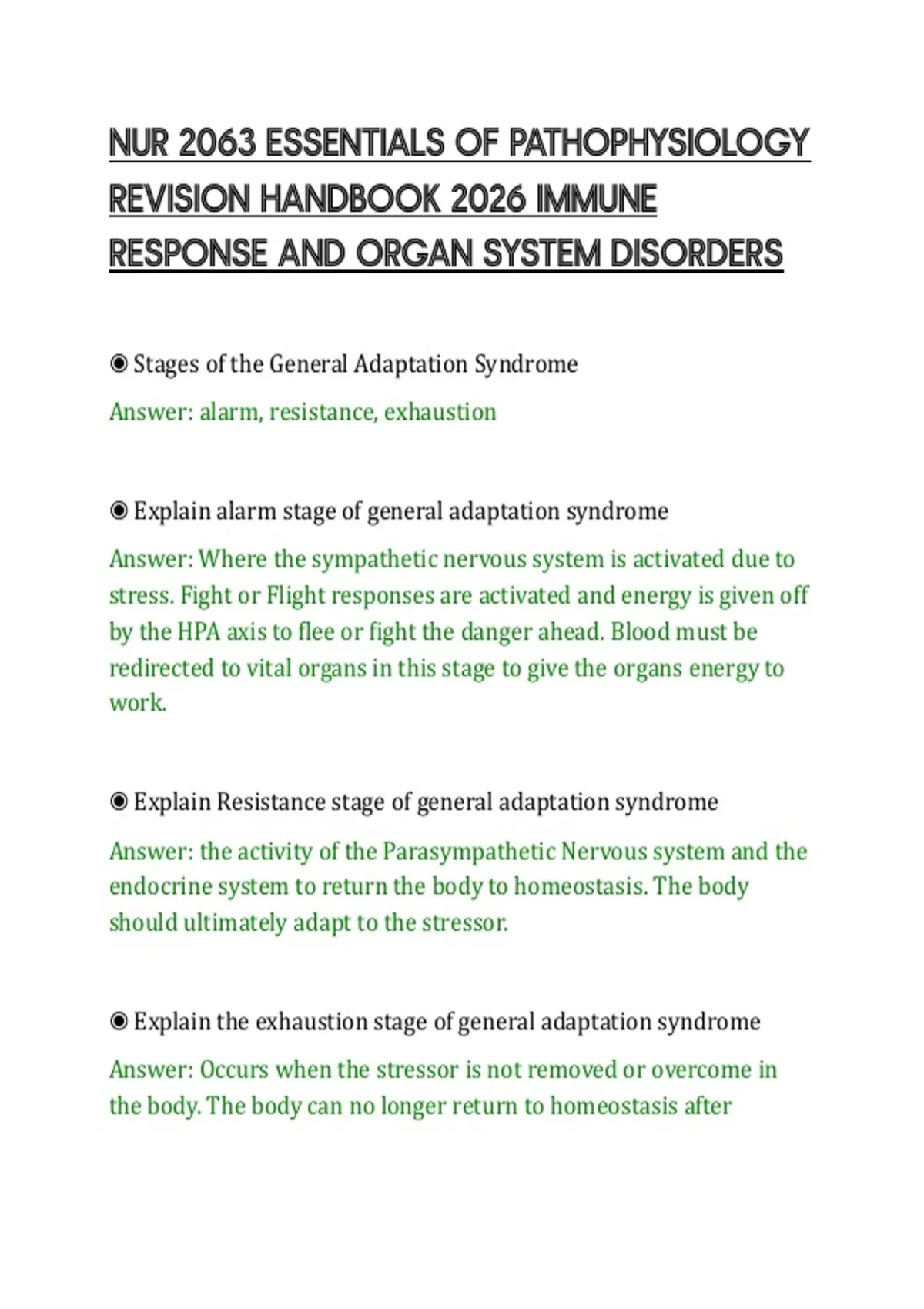 NUR 2063 ESSENTIALS OF PATHOPHYSIOLOGY REVISION HANDBOOK 2026 IMMUNE RESPONSE AND ORGAN SYSTEM DISORDERS

◉ Stages of the General Adaptation Syndrome

Answer: alarm, resistance, exhaustion

◉ Explain alarm stage of general adaptation syndrome

Answer: Where the sympathetic nervous system is activated due to stress. Fight or Flight responses are activated and energy is given off by the HPA axis to flee or fight the danger ahead. Blood must be redirected to vital organs in this stage to give the organs energy to work.

◉ Explain Resistance stage of general adaptation syndrome

Answer: the activity of the Parasympathetic Nervous system and the endocrine system to return the body to homeostasis. The body should ultimately adapt to the stressor.

◉ Explain the exhaustion stage of general adaptation syndrome

Answer: Occurs when the stressor is not removed or overcome in the body. The body can no longer return to homeostasis after